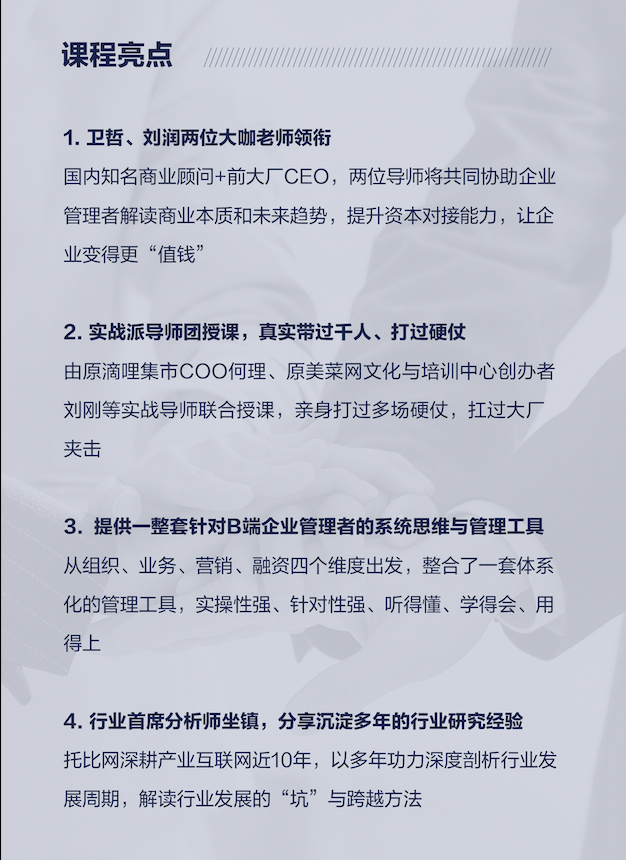 课程亮点

1. 卫哲、刘润两位大咖老师领衔
国内知名商业顾问+前大厂CEO，两位导师将共同协助企业管理者解读商业本质和未来趋势，提升资本对接能力，让企业变得更“值钱”

2. 实战派导师团授课，真实带过千人、打过硬仗
由原滴哩集市COO何理、原美菜网文化与培训中心创办者刘刚等实战导师联合授课，亲身打过多场硬仗，扛过大厂夹击

3. 提供一整套针对B端企业管理者的系统思维与管理工具
从组织、业务、营销、融资四个维度出发，整合了一套体系化的管理工具，实操性强、针对性强、听得懂、学得会、用得上

4. 行业首席分析师坐镇，分享沉淀多年的行业研究经验
托比网深耕产业互联网近10年，以多年功力深度剖析行业发展周期，解读行业发展的“坑”与跨越方法